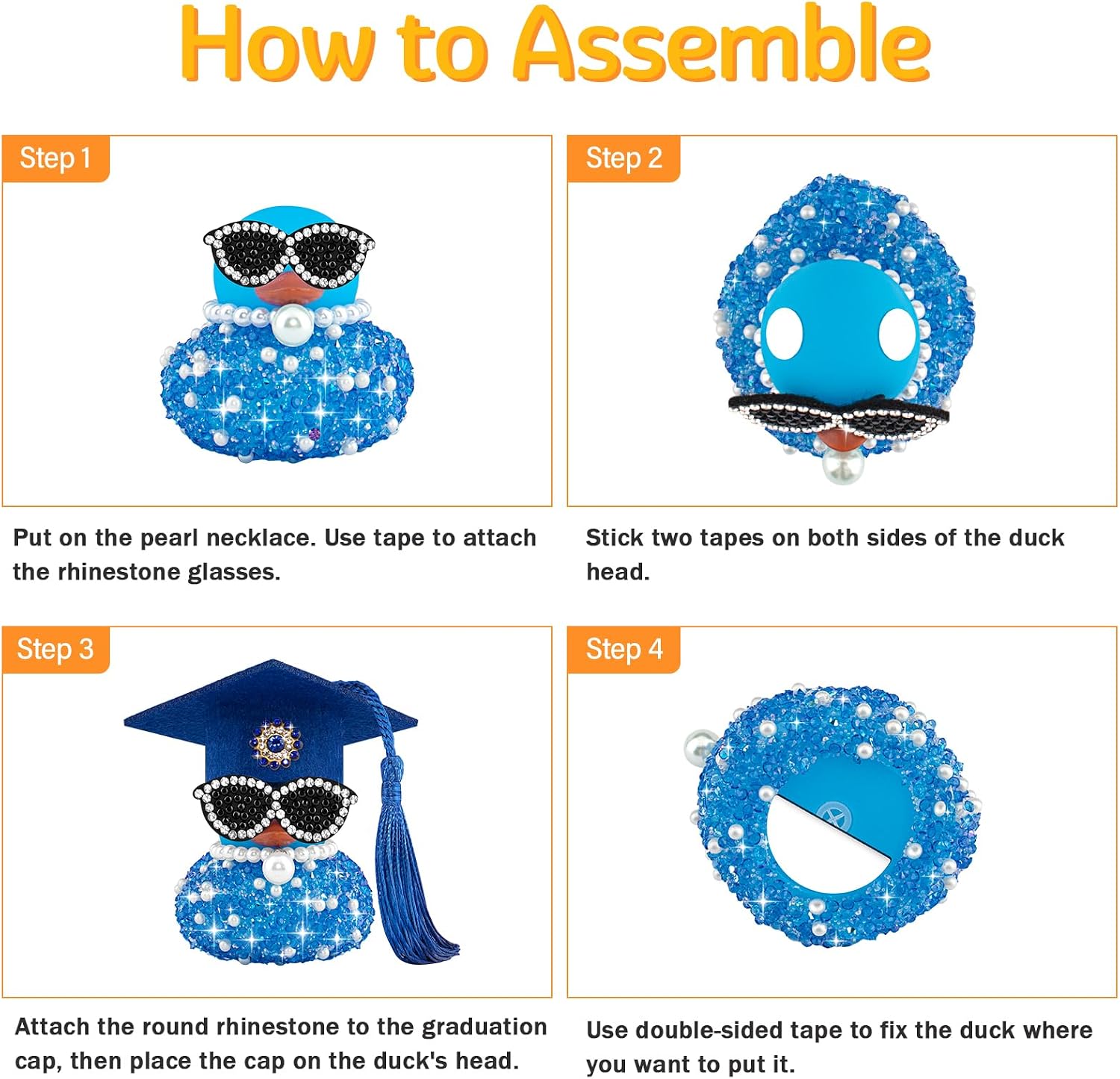 How to Assemble

Step 1

Put on the pearl necklace. Use tape to attach the rhinestone glasses.

Step 2

Stick two tapes on both sides of the duck head.

Step 3

Attach the round rhinestone to the graduation cap, then place the cap on the duck's head.

Step 4

Use double-sided tape to fix the duck where you want to put it.